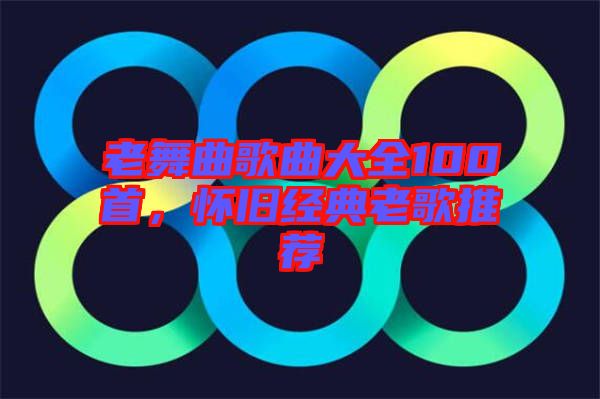 老舞曲歌曲大全100首，怀旧经典老歌推荐